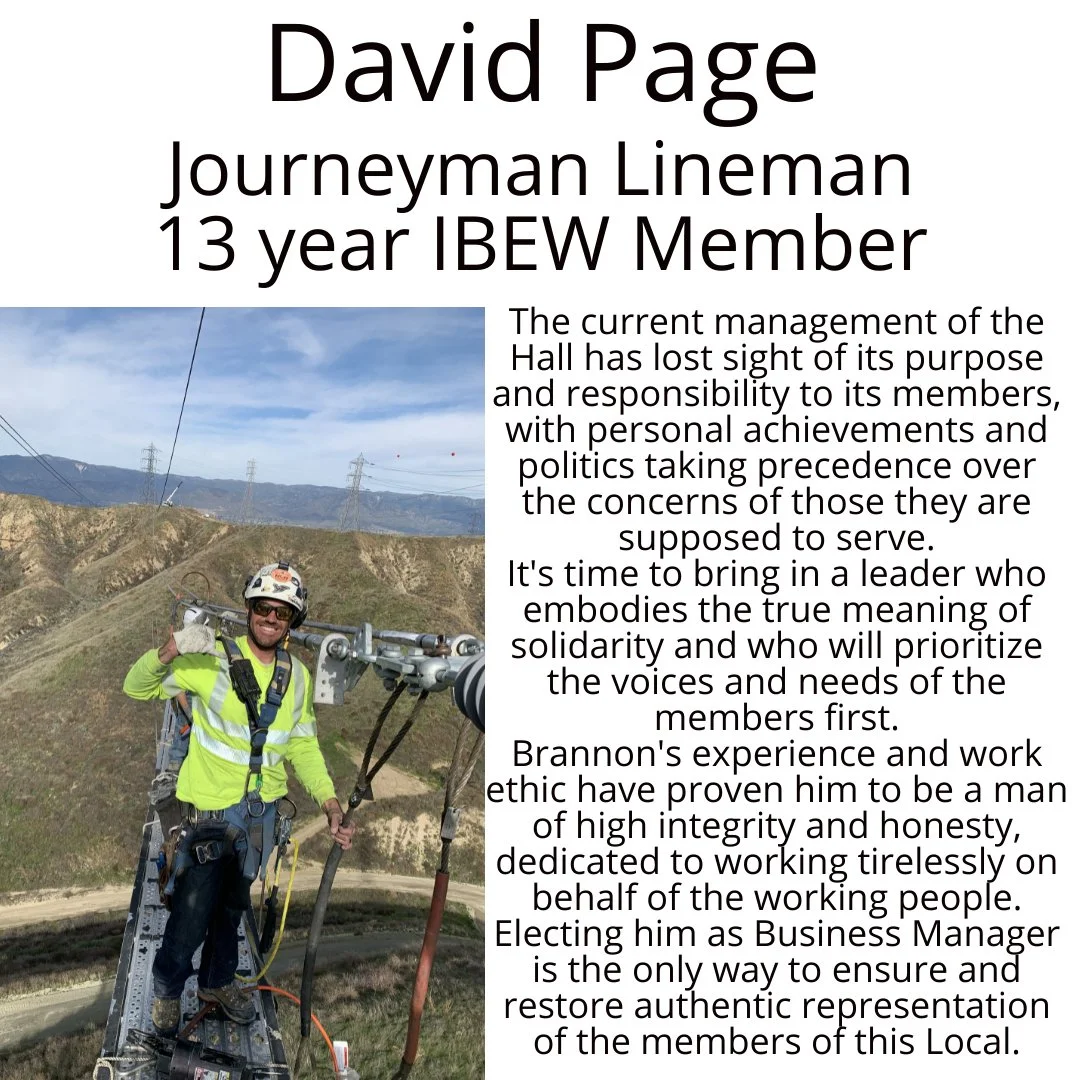 David Page
Journeyman Lineman
13 year IBEW Member

The current management of the Hall has lost sight of its purpose and responsibility to its members, with personal achievements and politics taking precedence over the concerns of those they are supposed to serve.

It's time to bring in a leader who embodies the true meaning of solidarity and who will prioritize the voices and needs of the members first.

Brannon's experience and work ethic have proven him to be a man of high integrity and honesty, dedicated to working tirelessly on behalf of the working people.

Electing him as Business Manager is the only way to ensure and restore authentic representation of the members of this Local.